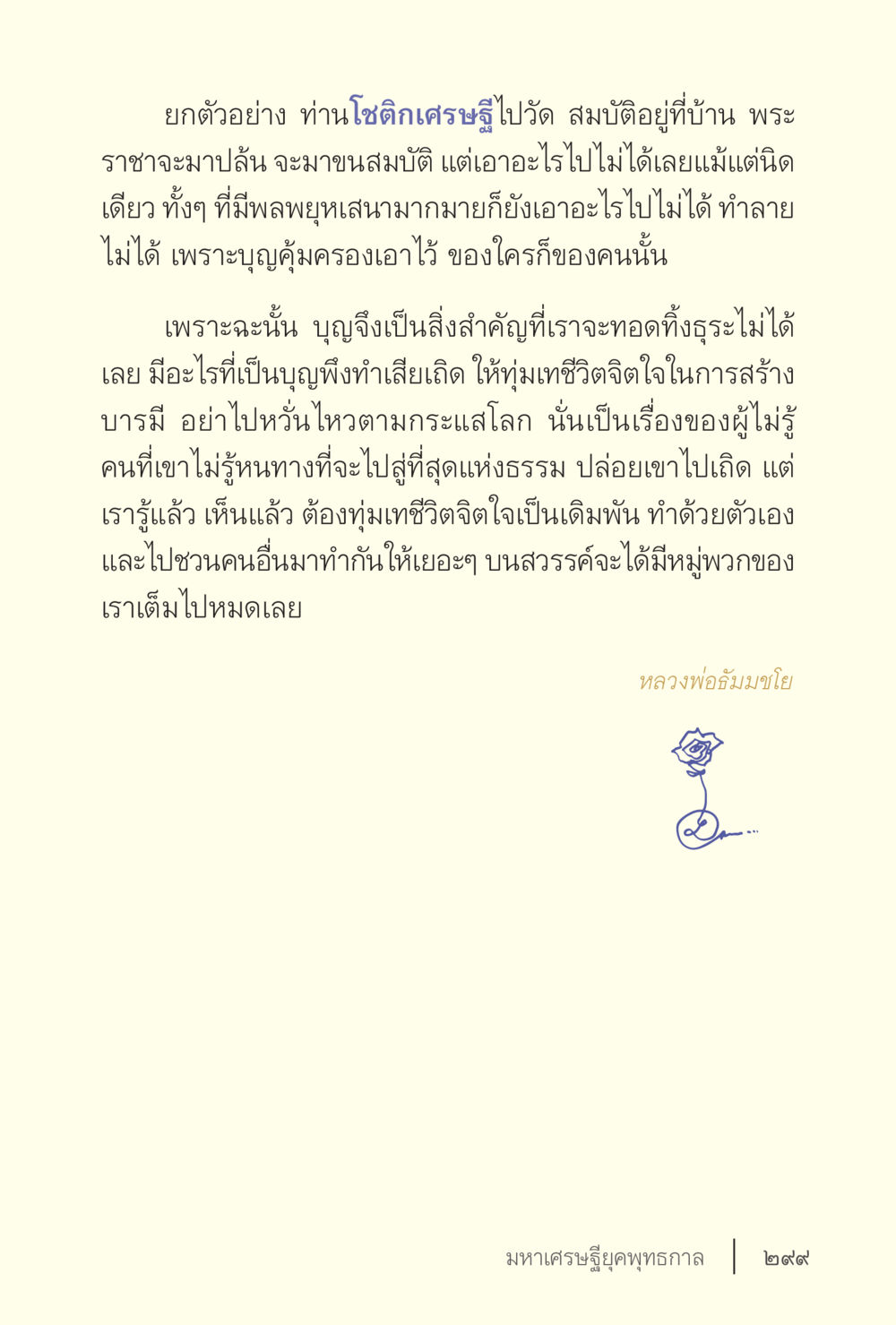 ยกตัวอย่าง ท่านโชติกเศรษฐีไปวัด สมบัติอยู่ที่บ้าน พระราชาจะมาปล้น จะมาขนสมบัติ แต่เอาอะไรไปไม่ได้เลยแม้แต่นิดเดียว ทั้งๆ ที่มีพลพยุหเสนามากมายก็ยังเอาอะไรไปไม่ได้ ทำลายไม่ได้ เพราะบุญคุ้มครองเอาไว้ ของใครก็ของคนนั้น

เพราะฉะนั้น บุญจึงเป็นสิ่งสำคัญที่เราจะทอดทิ้งธุระไม่ได้เลย มีอะไรที่เป็นบุญพึงทำเสียเถิด ให้ทุ่มเทชีวิตจิตใจในการสร้างบารมี อย่าไปหวั่นไหวตามกระแสโลก นั่นเป็นเรื่องของผู้ไม่รู้ คนที่เขาไม่รู้หนทางที่จะไปสู่ที่สุดแห่งธรรม ปล่อยเขาไปเถิด แต่เรารู้แล้ว เห็นแล้ว ต้องทุ่มเทชีวิตจิตใจเป็นเดิมพัน ทำด้วยตัวเอง และไปชวนคนอื่นมาทำกันให้เยอะๆ บนสวรรค์จะได้มีหมู่พวกของเราเต็มไปหมดเลย

หลวงพ่อธัมมชโย

มหาเศรษฐียุคพุทธกาล ๒๙๙